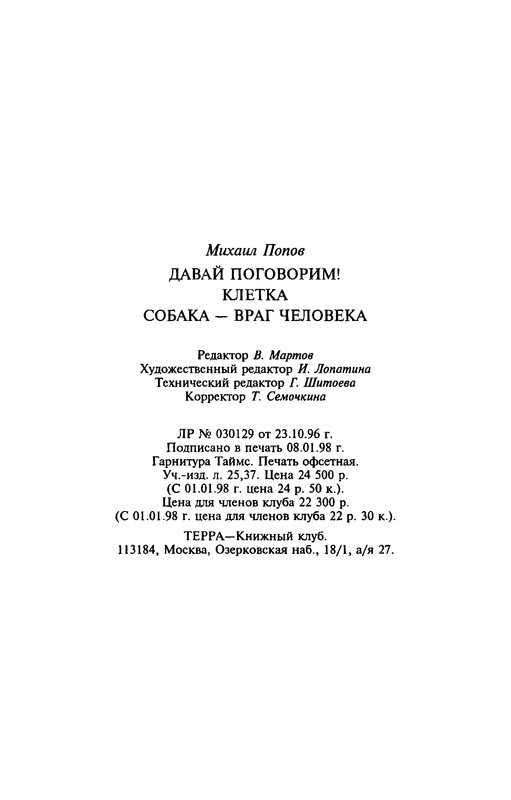 Михаил Попов
ДАВАЙ ПОГОВОРИМ!
КЛЕТКА
СОБАКА — ВРАГ ЧЕЛОВЕКА

Редактор В. Мартов
Художественный редактор И. Лопатина
Технический редактор Г. Шитоева
Корректор Т. Семочкина

ЛР № 030129 от 23.10.96 г.
Подписано в печать 08.01.98 г.
Гарнитура Таймс. Печать офсетная.
Уч.-изд. л. 25,37. Цена 24 500 р.
(С 01.01.98 г. цена 24 р. 50 к.).
Цена для членов клуба 22 300 р.
(С 01.01.98 г. цена для членов клуба 22 р. 30 к.).

ТЕРРА—Книжный клуб.
113184, Москва, Озерковская наб., 18/1, а/я 27.